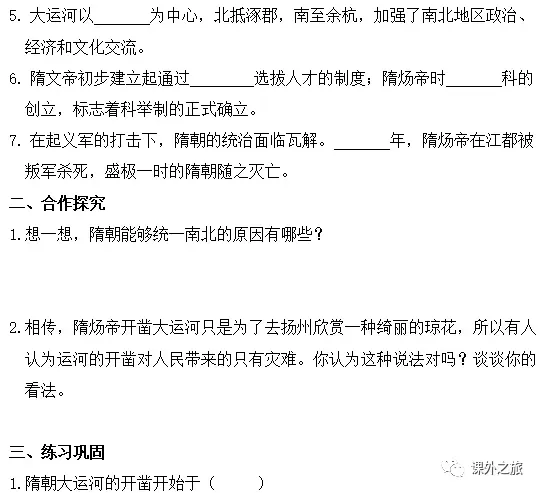 5.大运河以____为中心，北抵涿郡，南至余杭，加强了南北地区政治、经济和文化交流。

6.隋文帝初步建立起通过____选拔人才的制度；隋炀帝时____科的创立，标志着科举制的正式确立。

7.在起义军的打击下，隋朝的统治面临瓦解。____年，隋炀帝在江都被叛军杀死，盛极一时的隋朝随之灭亡。

二、合作探究

1.想一想，隋朝能够统一南北的原因有哪些？

2.相传，隋炀帝开凿大运河只是为了去扬州欣赏一种绮丽的琼花，所以有人认为运河的开凿对人民带来的只有灾难。你认为这种说法对吗？谈谈你的看法。

三、练习巩固

1.隋朝大运河的开凿开始于（ ）

课外之旅